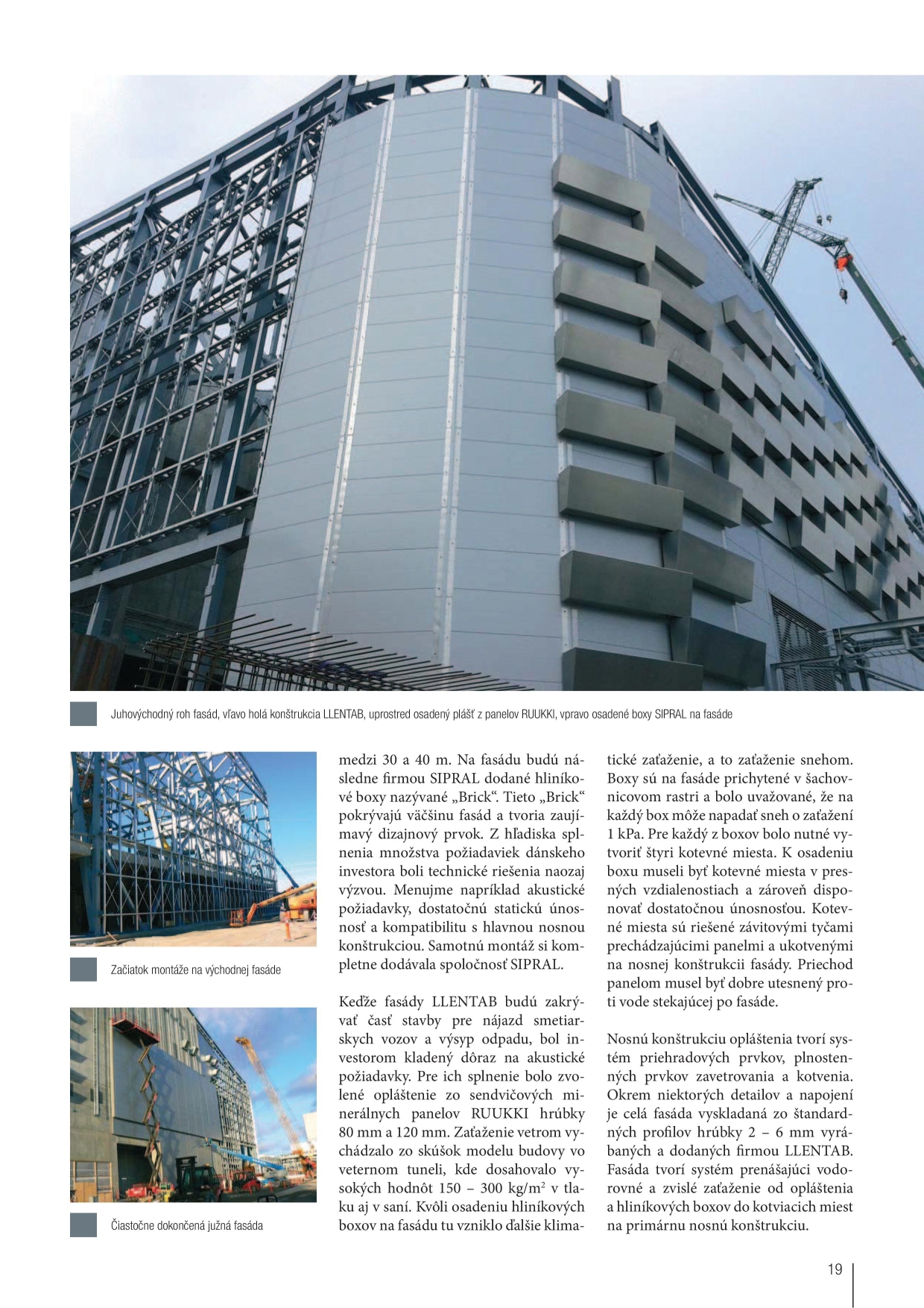 Juhovýchodný roh fasád, vľavo holá konštrukcia LLENTAB, uprostred osadený plášť z panelov RUUKKI, vpravo osadené boxy SIPRAL na fasáde

Začiatok montáže na východnej fasáde

Čiastočne dokončená južná fasáda

medzi 30 a 40 m. Na fasádu budú následne firmou SIPRAL dodané hliníkové boxy nazývané „Brick“. Tieto „Brick“ pokrývajú väčšinu fasád a tvoria zaujímavý dizajnový prvok. Z hľadiska splnenia množstva požiadaviek dánskeho investora boli technické riešenia naozaj výzvou. Menujme napríklad akustické požiadavky, dostatočnú statickú únosnosť a kompatibilitu s hlavnou nosnou konštrukciou. Samotnú montáž si kompletne dodávala spoločnosť SIPRAL.

Keďže fasády LLENTAB budú zakrývať časť stavby pre nájazd smetiarskych vozov a výsyp odpadu, bol investorom kladený dôraz na akustické požiadavky. Pre ich splnenie bolo zvolené opláštenie zo sendvičových minerálnych panelov RUUKKI hrúbky 80 mm a 120 mm. Zaťaženie vetrom vychádzalo zo skúšok modelu budovy vo veternom tuneli, kde dosahovalo vysokých hodnôt 150 – 300 kg/m$^2$ v tlaku aj v saní. Kvôli osadeniu hliníkových boxov na fasádu tu vzniklo ďalšie klimatické zaťaženie, a to zaťaženie snehom. Boxy sú na fasáde prichytené v šachovnicovom rastri a bolo uvažované, že na každý box môže napadať sneh o zaťažení 1 kPa. Pre každý z boxov bolo nutné vytvoriť štyri kotevné miesta. K osadeniu boxu museli byť kotevné miesta v presných vzdialenostiach a zároveň disponovať dostatočnou únosnosťou. Kotevné miesta sú riešené závitovými tyčami prechádzajúcimi panelmi a ukotvenými na nosnej konštrukcii fasády. Priechod panelom musel byť dobre utesnený proti vode stekajúcej po fasáde.

Nosnú konštrukciu opláštenia tvorí systém priehradových prvkov, plnostenných prvkov zavetrovania a kotvenia. Okrem niektorých detailov a napojení je celá fasáda vyskladaná zo štandardných profilov hrúbky 2 – 6 mm vyrábaných a dodaných firmou LLENTAB. Fasáda tvorí systém prenášajúci vodorovné a zvislé zaťaženie od opláštenia a hliníkových boxov do kotviacich miest na primárnu nosnú konštrukciu.

19